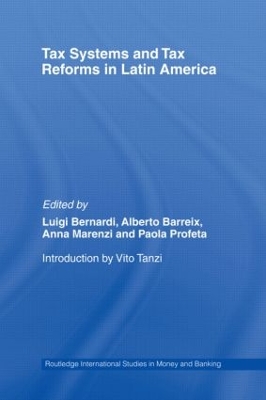 Tax Systems and Tax Reforms in Latin America

Edited by
Luigi Bernardi, Alberto Barreix, Anna Marenzi and Paola Profeta

Introduction by Vito Tanzi

Routledge International Studies in Money and Banking